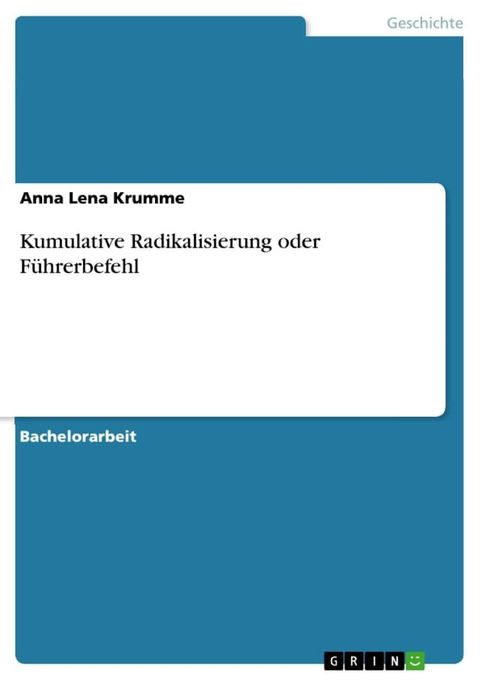 Geschichte

Anna Lena Krumme

Kumulative Radikalisierung oder Führerbefehl

Bachelorarbeit

GRIN